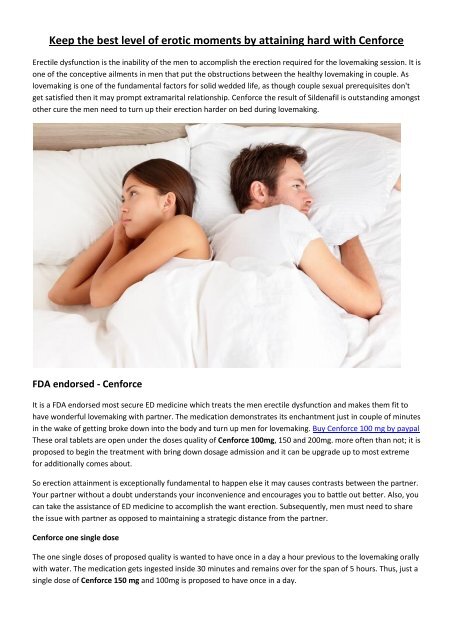 Keep the best level of erotic moments by attaining hard with Cenforce

Erectile dysfunction is the inability of the men to accomplish the erection required for the lovemaking session. It is one of the conceptive ailments in men that put the obstructions between the healthy lovemaking in couple. As lovemaking is one of the fundamental factors for solid wedded life, as though couple sexual prerequisites don't get satisfied then it may prompt extramarital relationship. Cenforce the result of Sildenafil is outstanding amongst other cure the men need to turn up their erection harder on bed during lovemaking.

FDA endorsed - Cenforce

It is a FDA endorsed most secure ED medicine which treats the men erectile dysfunction and makes them fit to have wonderful lovemaking with partner. The medication demonstrates its enchantment just in couple of minutes in the wake of getting broke down into the body and turn up men for lovemaking. Buy Cenforce 100 mg by paypal These oral tablets are open under the doses quality of Cenforce 100mg, 150 and 200mg. more often than not; it is proposed to begin the treatment with bring down dosage admission and it can be upgrade up to most extreme for additionally comes about.

So erection attainment is exceptionally fundamental to happen else it may causes contrasts between the partner. Your partner without a doubt understands your inconvenience and encourages you to battle out better. Also, you can take the assistance of ED medicine to accomplish the want erection. Subsequently, men must need to share the issue with partner as opposed to maintaining a strategic distance from the partner.

Cenforce one single dose

The one single doses of proposed quality is wanted to have once in a day a hour previous to the lovemaking orally with water. The medication gets ingested inside 30 minutes and remains over for the span of 5 hours. Thus, just a single dose of Cenforce 150 mg and 100mg is proposed to have once in a day.